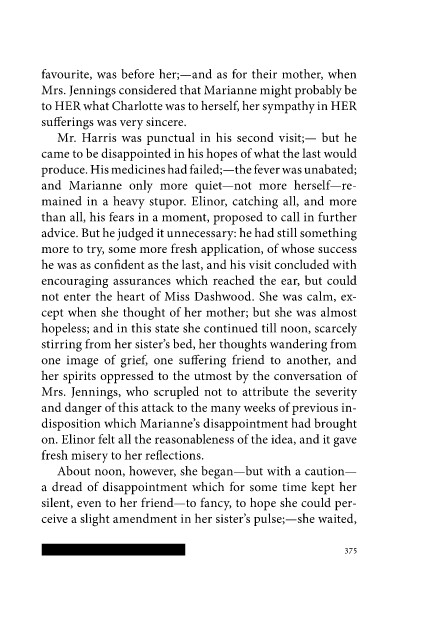 favourite, was before her;—and as for their mother, when Mrs. Jennings considered that Marianne might probably be to HER what Charlotte was to herself, her sympathy in HER sufferings was very sincere.

Mr. Harris was punctual in his second visit;— but he came to be disappointed in his hopes of what the last would produce. His medicines had failed;—the fever was unabated; and Marianne only more quiet—not more herself—remained in a heavy stupor. Elinor, catching all, and more than all, his fears in a moment, proposed to call in further advice. But he judged it unnecessary: he had still something more to try, some more fresh application, of whose success he was as confident as the last, and his visit concluded with encouraging assurances which reached the ear, but could not enter the heart of Miss Dashwood. She was calm, except when she thought of her mother; but she was almost hopeless; and in this state she continued till noon, scarcely stirring from her sister's bed, her thoughts wandering from one image of grief, one suffering friend to another, and her spirits oppressed to the utmost by the conversation of Mrs. Jennings, who scrupled not to attribute the severity and danger of this attack to the many weeks of previous indisposition which Marianne's disappointment had brought on. Elinor felt all the reasonableness of the idea, and it gave fresh misery to her reflections.

About noon, however, she began—but with a caution—a dread of disappointment which for some time kept her silent, even to her friend—to fancy, to hope she could perceive a slight amendment in her sister's pulse;—she waited,

375